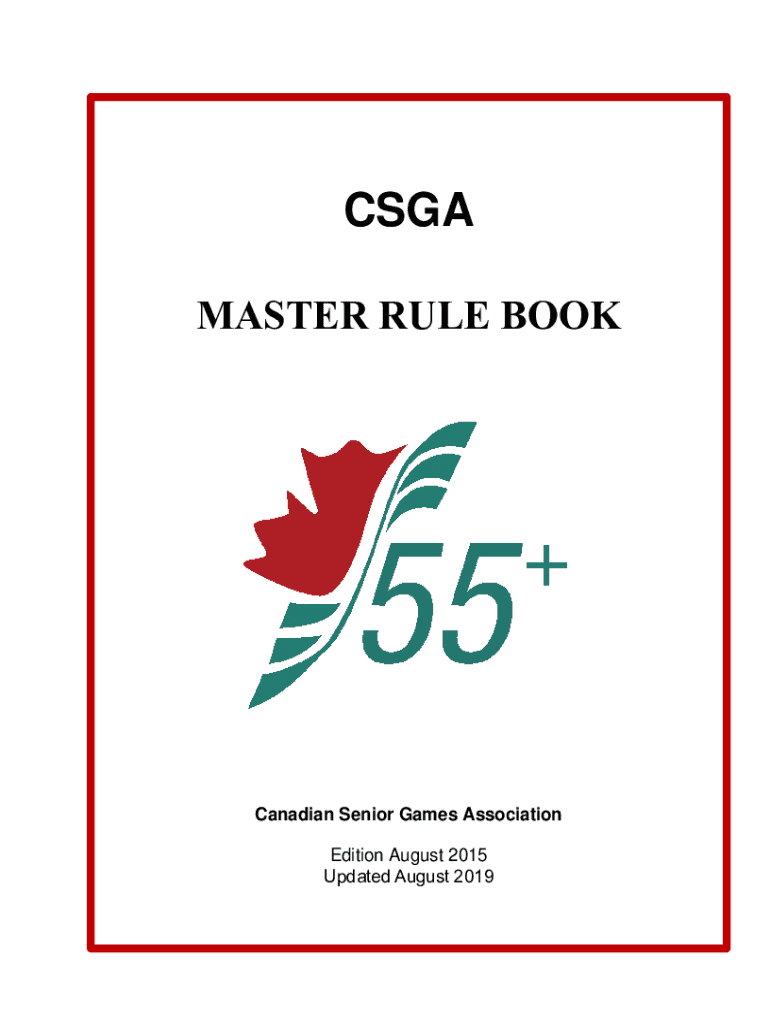 CSGA

MASTER RULE BOOK

55+

Canadian Senior Games Association

Edition August 2015
Updated August 2019